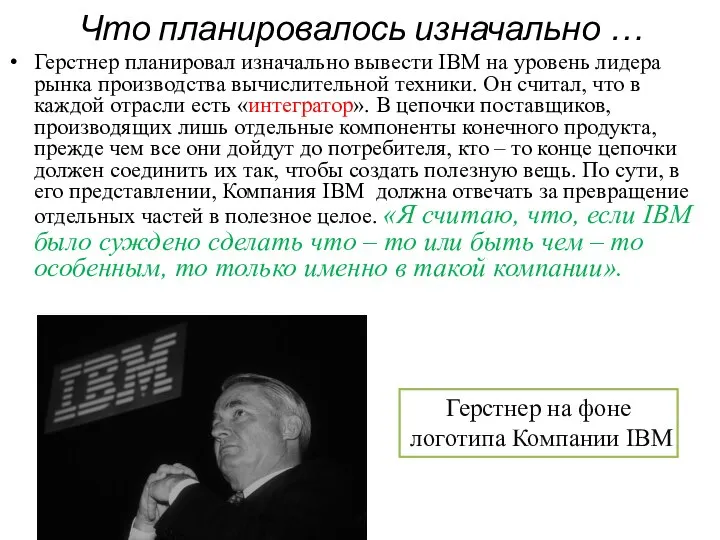 Что планировалось изначально …

• Герстнер планировал изначально вывести IBM на уровень лидера рынка производства вычислительной техники. Он считал, что в каждой отрасли есть «интегратор». В цепочки поставщиков, производящих лишь отдельные компоненты конечного продукта, прежде чем все они дойдут до потребителя, кто – то конце цепочки должен соединить их так, чтобы создать полезную вещь. По сути, в его представлении, Компания IBM должна отвечать за превращение отдельных частей в полезное целое. «Я считаю, что, если IBM было суждено сделать что – то или быть чем – то особенным, то только именно в такой компании».

IBM

Герстнер на фоне логотипа Компании IBM